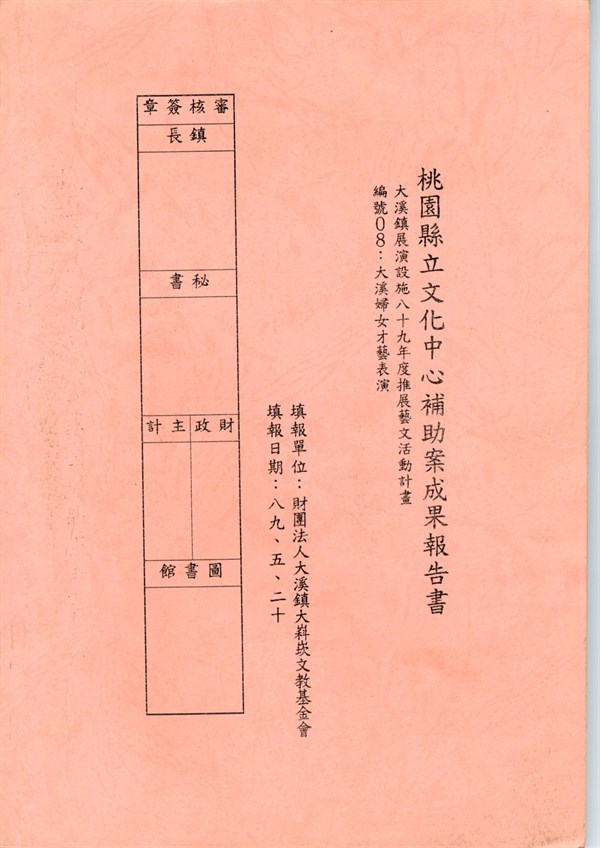 桃園縣立文化中心補助案成果報告書

大溪鎮展演設施八十九年度推展藝文活動計畫

編號08:大溪婦女才藝表演

填報單位:財團法人大溪鎮大嵙崁文教基金會

填報日期:八九、五、二十

審核簽章

鎮長

秘書

財政主計

圖書館